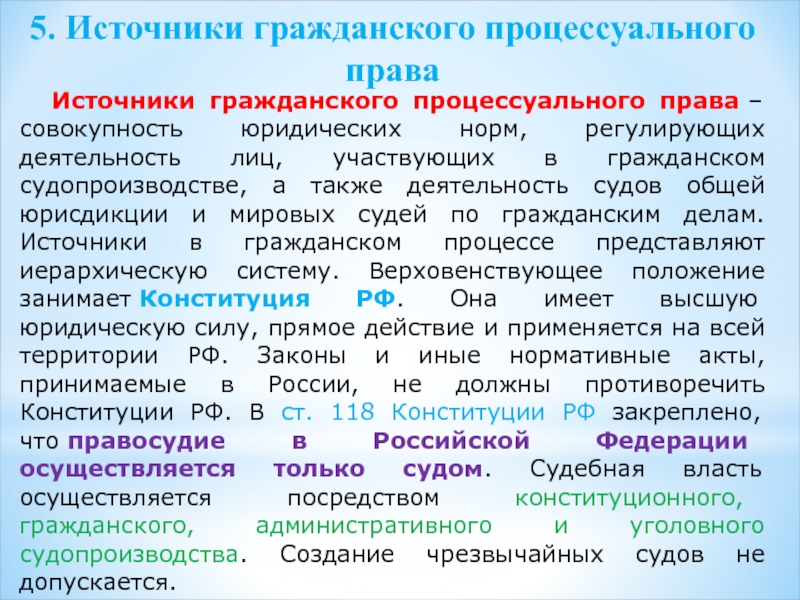 5. Источники гражданского процессуального права

Источники гражданского процессуального права – совокупность юридических норм, регулирующих деятельность лиц, участвующих в гражданском судопроизводстве, а также деятельность судов общей юрисдикции и мировых судей по гражданским делам. Источники в гражданском процессе представляют иерархическую систему. Верховенствующее положение занимает Конституция РФ. Она имеет высшую юридическую силу, прямое действие и применяется на всей территории РФ. Законы и иные нормативные акты, принимаемые в России, не должны противоречить Конституции РФ. В ст. 118 Конституции РФ закреплено, что правосудие в Российской Федерации осуществляется только судом. Судебная власть осуществляется посредством конституционного, гражданского, административного и уголовного судопроизводства. Создание чрезвычайных судов не допускается.